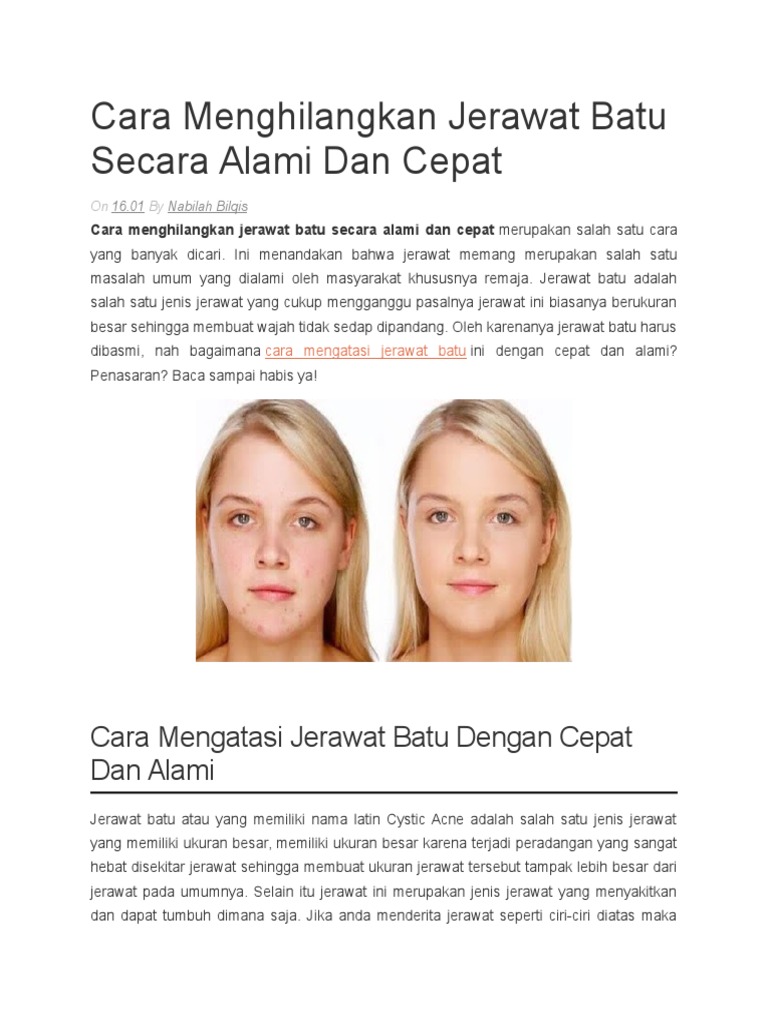 Cara Menghilangkan Jerawat Batu Secara Alami Dan Cepat

On 16.01 By Nabilah Bilqis

Cara menghilangkan jerawat batu secara alami dan cepat merupakan salah satu cara yang banyak dicari. Ini menandakan bahwa jerawat memang merupakan salah satu masalah umum yang dialami oleh masyarakat khususnya remaja. Jerawat batu adalah salah satu jenis jerawat yang cukup mengganggu pasalnya jerawat ini biasanya berukuran besar sehingga membuat wajah tidak sedap dipandang. Oleh karenanya jerawat batu harus dibasmi, nah bagaimana cara mengatasi jerawat batu ini dengan cepat dan alami? Penasaran? Baca sampai habis ya!

Cara Mengatasi Jerawat Batu Dengan Cepat Dan Alami

Jerawat batu atau yang memiliki nama latin Cystic Acne adalah salah satu jenis jerawat yang memiliki ukuran besar, memiliki ukuran besar karena terjadi peradangan yang sangat hebat disekitar jerawat sehingga membuat ukuran jerawat tersebut tampak lebih besar dari jerawat pada umumnya. Selain itu jerawat ini merupakan jenis jerawat yang menyakitkan dan dapat tumbuh dimana saja. Jika anda menderita jerawat seperti ciri-ciri diatas maka